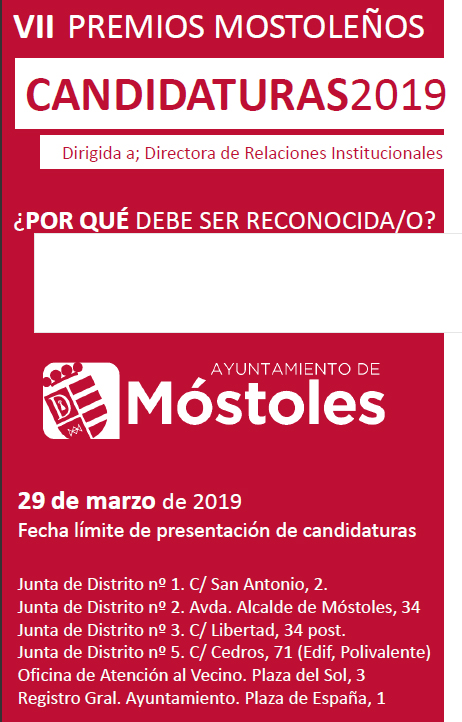 VII PREMIOS MOSTOLEÑOS

CANDIDATURAS2019

Dirigida a; Directora de Relaciones Institucionales

¿POR QUÉ DEBE SER RECONOCIDA/O?

AYUNTAMIENTO DE
Móstoles

29 de marzo de 2019
Fecha límite de presentación de candidaturas

Junta de Distrito nº 1. C/ San Antonio, 2.
Junta de Distrito nº 2. Avda. Alcalde de Móstoles, 34
Junta de Distrito nº 3. C/ Libertad, 34 post.
Junta de Distrito nº 5. C/ Cedros, 71 (Edif, Polivalente)
Oficina de Atención al Vecino. Plaza del Sol, 3
Registro Gral. Ayuntamiento. Plaza de España, 1